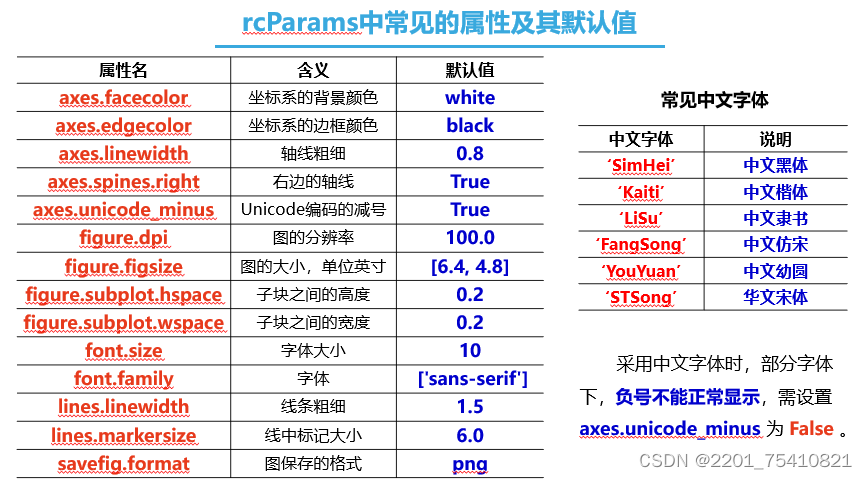 rcParams中常见的属性及其默认值

| 属性名 | 含义 | 默认值 |
|---|---|---|
| axes.facecolor | 坐标系的背景颜色 | white |
| axes.edgecolor | 坐标系的边框颜色 | black |
| axes.linewidth | 轴线粗细 | 0.8 |
| axes.spines.right | 右边的轴线 | True |
| axes.unicode_minus | Unicode编码的减号 | True |
| figure.dpi | 图的分辨率 | 100.0 |
| figure.figsize | 图的大小，单位英寸 | [6.4, 4.8] |
| figure.subplot.hspace | 子块之间的高度 | 0.2 |
| figure.subplot.wspace | 子块之间的宽度 | 0.2 |
| font.size | 字体大小 | 10 |
| font.family | 字体 | ['sans-serif'] |
| lines.linewidth | 线条粗细 | 1.5 |
| lines.markersize | 线中标记大小 | 6.0 |
| savefig.format | 图保存的格式 | png |

常见中文字体

| 中文字体 | 说明 |
|---|---|
| 'SimHei' | 中文黑体 |
| 'Kaiti' | 中文楷体 |
| 'LiSu' | 中文隶书 |
| 'FangSong' | 中文仿宋 |
| 'YouYuan' | 中文幼圆 |
| 'STSong' | 华文宋体 |

采用中文字体时，部分字体下，负号不能正常显示，需设置axes.unicode_minus为False。

CSDN @2201_75410821